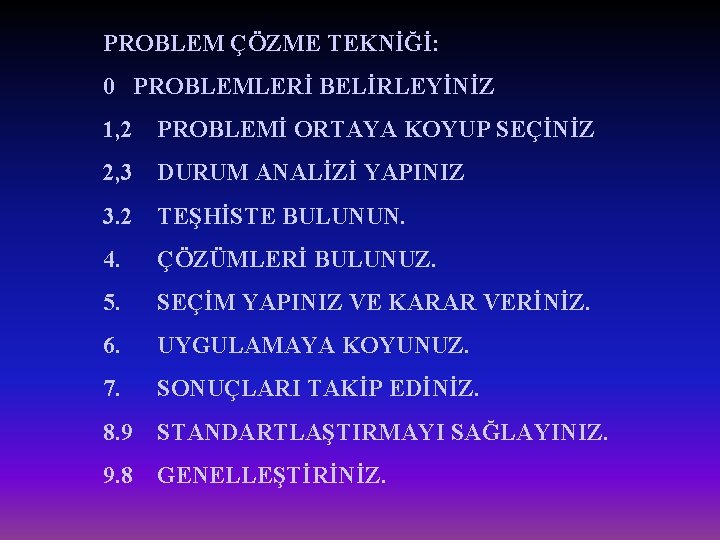 PROBLEM ÇÖZME TEKNİĞİ:

0 PROBLEMLERİ BELİRLEYİNİZ

1,2 PROBLEMİ ORTAYA KOYUP SEÇİNİZ

2,3 DURUM ANALİZİ YAPINIZ

3.2 TEŞHİSTE BULUNUN.

4. ÇÖZÜMLERİ BULUNUZ.

5. SEÇİM YAPINIZ VE KARAR VERİNİZ.

6. UYGULAMAYA KOYUNUZ.

7. SONUÇLARI TAKİP EDİNİZ.

8.9 STANDARTLAŞTIRMAYI SAĞLAYINIZ.

9.8 GENELLEŞTİRİNİZ.